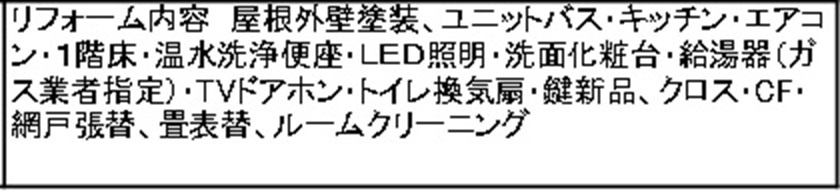 リフォーム内容　屋根外壁塗装、ユニットバス・キッチン・エアコン・1階床・温水洗浄便座・LED照明・洗面化粧台・給湯器（ガス業者指定）・TVドアホン・トイレ換気扇・鍵新品、クロス・CF・網戸張替、畳表替、ルームクリーニング